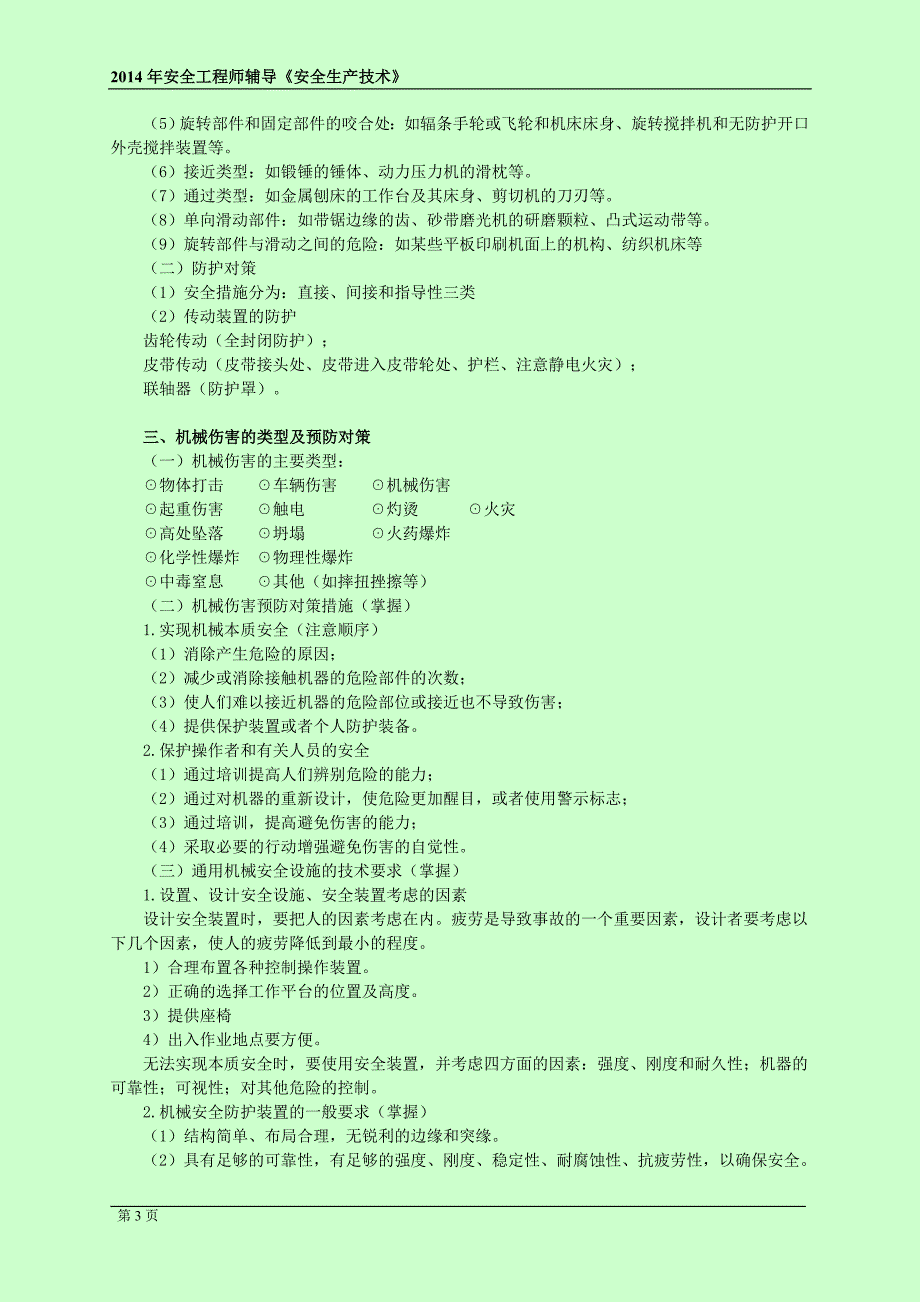 2014 年安全工程师辅导《安全生产技术》

（5）旋转部件和固定部件的咬合处：如辐条手轮或飞轮和机床床身、旋转搅拌机和无防护开口外壳搅拌装置等。
（6）接近类型：如锻锤的锤体、动力压力机的滑枕等。
（7）通过类型：如金属刨床的工作台及其床身、剪切机的刀刃等。
（8）单向滑动部件：如带锯边缘的齿、砂带磨光机的研磨颗粒、凸式运动带等。
（9）旋转部件与滑动之间的危险：如某些平板印刷机面上的机构、纺织机床等
（二）防护对策
（1）安全措施分为：直接、间接和指导性三类
（2）传动装置的防护
齿轮传动（全封闭防护）；
皮带传动（皮带接头处、皮带进入皮带轮处、护栏、注意静电火灾）；
联轴器（防护罩）。

三、机械伤害的类型及预防对策
（一）机械伤害的主要类型：
⊙物体打击 ⊙车辆伤害 ⊙机械伤害
⊙起重伤害 ⊙触电 ⊙灼烫 ⊙火灾
⊙高处坠落 ⊙坍塌 ⊙火药爆炸
⊙化学性爆炸 ⊙物理性爆炸
⊙中毒窒息 ⊙其他（如摔扭挫擦等）
（二）机械伤害预防对策措施（掌握）
1.实现机械本质安全（注意顺序）
（1）消除产生危险的原因；
（2）减少或消除接触机器的危险部件的次数；
（3）使人们难以接近机器的危险部位或接近也不导致伤害；
（4）提供保护装置或者个人防护装备。
2.保护操作者和有关人员的安全
（1）通过培训提高人们辨别危险的能力；
（2）通过对机器的重新设计，使危险更加醒目，或者使用警示标志；
（3）通过培训，提高避免伤害的能力；
（4）采取必要的行动增强避免伤害的自觉性。
（三）通用机械安全设施的技术要求（掌握）
1.设置、设计安全设施、安全装置考虑的因素
设计安全装置时，要把人的因素考虑在内。疲劳是导致事故的一个重要因素，设计者要考虑以下几个因素，使人的疲劳降低到最小的程度。
1）合理布置各种控制操作装置。
2）正确的选择工作平台的位置及高度。
3）提供座椅
4）出入作业地点要方便。
无法实现本质安全时，要使用安全装置，并考虑四方面的因素：强度、刚度和耐久性；机器的可靠性；可视性；对其他危险的控制。
2.机械安全防护装置的一般要求（掌握）
（1）结构简单、布局合理，无锐利的边缘和突缘。
（2）具有足够的可靠性，有足够的强度、刚度、稳定性、耐腐蚀性、抗疲劳性，以确保安全。

第 3 页